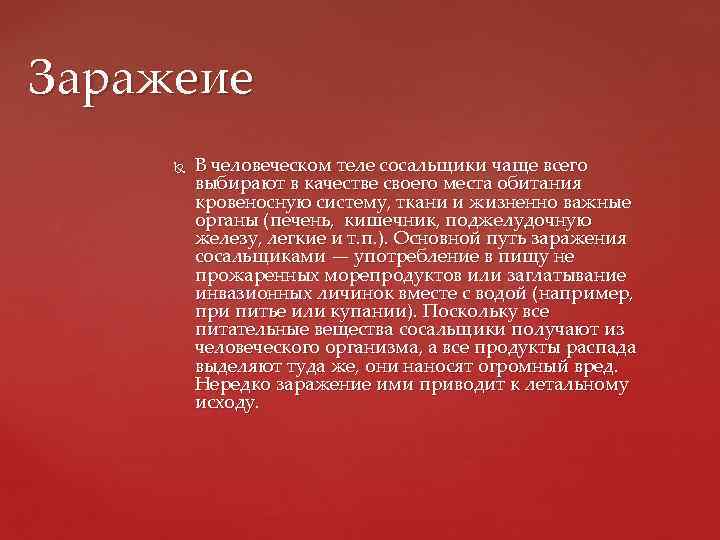 Заражеие

В человеческом теле сосальщики чаще всего выбирают в качестве своего места обитания кровеносную систему, ткани и жизненно важные органы (печень, кишечник, поджелудочную железу, легкие и т.п.). Основной путь заражения сосальщиками — употребление в пищу не прожаренных морепродуктов или заглатывание инвазионных личинок вместе с водой (например, при питье или купании). Поскольку все питательные вещества сосальщики получают из человеческого организма, а все продукты распада выделяют туда же, они наносят огромный вред. Нередко заражение ими приводит к летальному исходу.